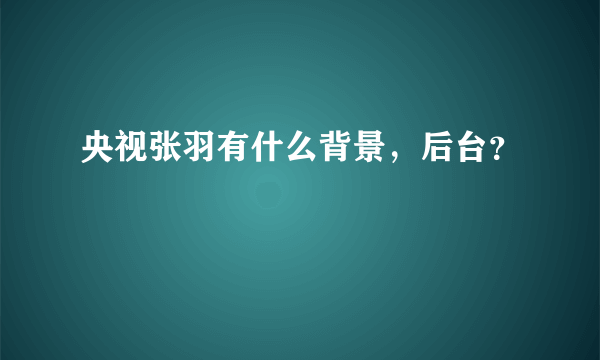 央视张羽有什么背景，后台?